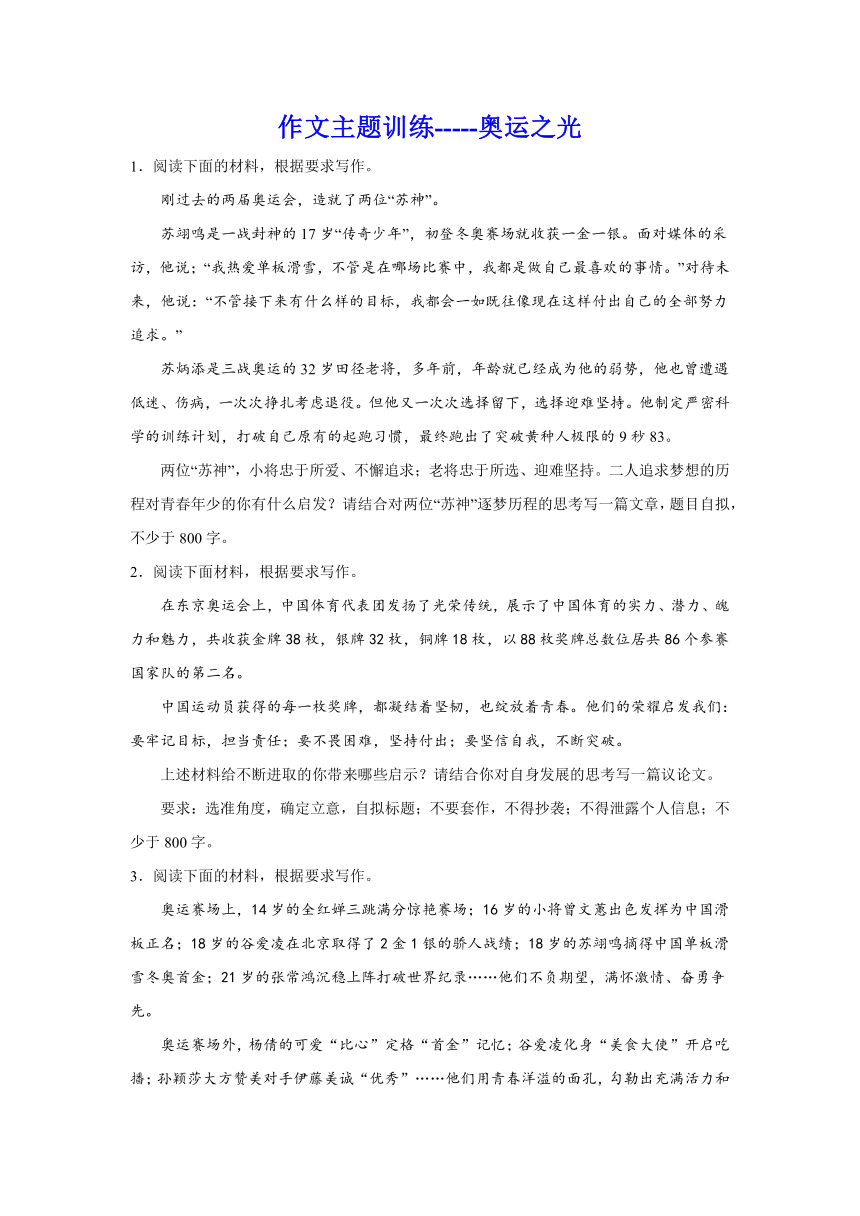 作文主题训练-----奥运之光

1．阅读下面的材料，根据要求写作。

刚过去的两届奥运会，造就了两位“苏神”。

苏翊鸣是一战封神的17岁“传奇少年”，初登冬奥赛场就收获一金一银。面对媒体的采访，他说：“我热爱单板滑雪，不管是在哪场比赛中，我都是做自己最喜欢的事情。”对待未来，他说：“不管接下来有什么样的目标，我都会一如既往像现在这样付出自己的全部努力追求。”

苏炳添是三战奥运的32岁田径老将，多年前，年龄就已经成为他的弱势，他也曾遭遇低迷、伤病，一次次挣扎考虑退役。但他又一次次选择留下，选择迎难坚持。他制定严密科学的训练计划，打破自己原有的起跑习惯，最终跑出了突破黄种人极限的9秒83。

两位“苏神”，小将忠于所爱、不懈追求；老将忠于所选、迎难坚持。二人追求梦想的历程对青春年少的你有什么启发？请结合对两位“苏神”逐梦历程的思考写一篇文章，题目自拟，不少于800字。

2．阅读下面材料，根据要求写作。

在东京奥运会上，中国体育代表团发扬了光荣传统，展示了中国体育的实力、潜力、魄力和魅力，共收获金牌38枚，银牌32枚，铜牌18枚，以88枚奖牌总数位居共86个参赛国家队的第二名。

中国运动员获得的每一枚奖牌，都凝结着坚韧，也绽放着青春。他们的荣耀启发我们：要牢记目标，担当责任；要不畏困难，坚持付出；要坚信自我，不断突破。

上述材料给不断进取的你带来哪些启示？请结合你对自身发展的思考写一篇议论文。

要求：选准角度，确定立意，自拟标题；不要套作，不得抄袭；不得泄露个人信息；不少于800字。

3．阅读下面的材料，根据要求写作。

奥运赛场上，14岁的全红婵三跳满分惊艳赛场；16岁的小将曾文蕙出色发挥为中国滑板正名；18岁的谷爱凌在北京取得了2金1银的骄人战绩；18岁的苏翊鸣摘得中国单板滑雪冬奥首金；21岁的张常鸿沉稳上阵打破世界纪录……他们不负期望，满怀激情、奋勇争先。

奥运赛场外，杨倩的可爱“比心”定格“首金”记忆；谷爱凌化身“美食大使”开启吃播；孙颖莎大方赞美对手伊藤美诚“优秀”……他们用青春洋溢的面孔，勾勒出充满活力和